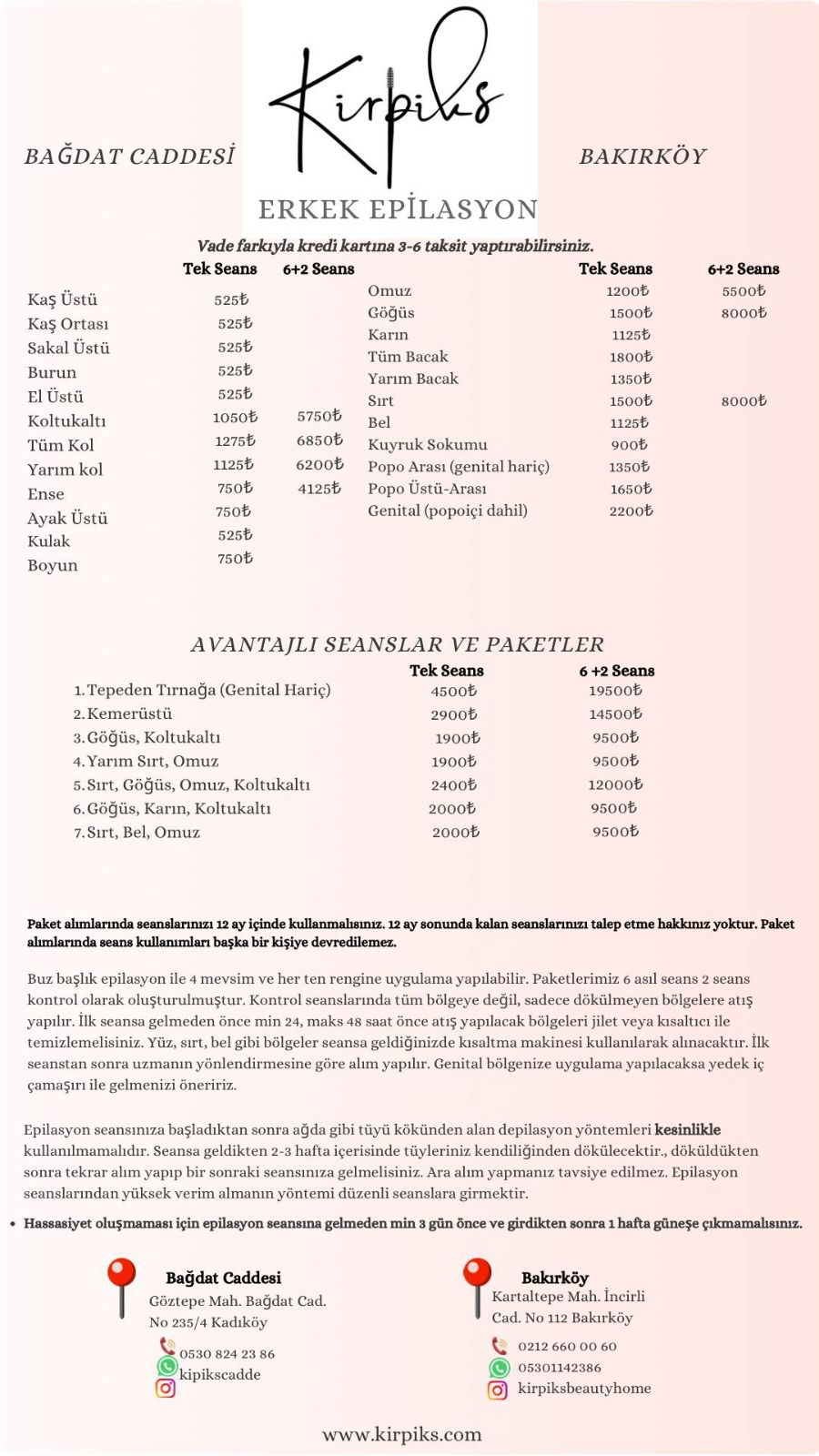 Kirpiks

BAĞDAT CADDESİ

BAKIRKÖY

ERKEK EPİLASYON

Vade farkıyla kredi kartına 3-6 taksit yaptırabilirsiniz.

| | Tek Seans | 6+2 Seans |
|---|---|---|
| Kaş Üstü | 525₺ | |
| Kaş Ortası | 525₺ | |
| Sakal Üstü | 525₺ | |
| Burun | 525₺ | |
| El Üstü | 525₺ | |
| Koltukaltı | 1050₺ | 5750₺ |
| Tüm Kol | 1275₺ | 6850₺ |
| Yarım kol | 1125₺ | 6200₺ |
| Ense | 750₺ | 4125₺ |
| Ayak Üstü | 750₺ | |
| Kulak | 525₺ | |
| Boyun | 750₺ | |

| | Tek Seans | 6+2 Seans |
|---|---|---|
| Omuz | 1200₺ | 5500₺ |
| Göğüs | 1500₺ | 8000₺ |
| Karın | 1125₺ | |
| Tüm Bacak | 1800₺ | |
| Yarım Bacak | 1350₺ | |
| Sırt | 1500₺ | 8000₺ |
| Bel | 1125₺ | |
| Kuyruk Sokumu | 900₺ | |
| Popo Arası (genital hariç) | 1350₺ | |
| Popo Üstü-Arası | 1650₺ | |
| Genital (popoiçi dahil) | 2200₺ | |

AVANTAJLI SEANSLAR VE PAKETLER

| | Tek Seans | 6 +2 Seans |
|---|---|---|
| 1. Tepeden Tırnağa (Genital Hariç) | 4500₺ | 19500₺ |
| 2. Kemerüstü | 2900₺ | 14500₺ |
| 3. Göğüs, Koltukaltı | 1900₺ | 9500₺ |
| 4. Yarım Sırt, Omuz | 1900₺ | 9500₺ |
| 5. Sırt, Göğüs, Omuz, Koltukaltı | 2400₺ | 12000₺ |
| 6. Göğüs, Karın, Koltukaltı | 2000₺ | 9500₺ |
| 7. Sırt, Bel, Omuz | 2000₺ | 9500₺ |

Paket alımlarında seanslarınızı 12 ay içinde kullanmalısınız. 12 ay sonunda kalan seanslarınızı talep etme hakkınız yoktur. Paket alımlarında seans kullanımları başka bir kişiye devredilemez.

Buz başlık epilasyon ile 4 mevsim ve her ten rengine uygulama yapılabilir. Paketlerimiz 6 asıl seans 2 seans kontrol olarak oluşturulmuştur. Kontrol seanslarında tüm bölgeye değil, sadece dökülmeyen bölgelere atış yapılır. İlk seansa gelmeden önce min 24, maks 48 saat önce atış yapılacak bölgeleri jilet veya kısaltıcı ile temizlemelisiniz. Yüz, sırt, bel gibi bölgeler seansa geldiğinizde kısaltma makinesi kullanılarak alınacaktır. İlk seanstan sonra uzmanın yönlendirmesine göre alım yapılır. Genital bölgenize uygulama yapılacaksa yedek iç çamaşırı ile gelmenizi öneririz.

Epilasyon seansınıza başladıktan sonra ağda gibi tüyü kökünden alan depilasyon yöntemleri kesinlikle kullanılmamalıdır. Seansa geldikten 2-3 hafta içerisinde tüyleriniz kendiliğinden dökülecektir., döküldükten sonra tekrar alım yapıp bir sonraki seansınıza gelmelisiniz. Ara alım yapmanız tavsiye edilmez. Epilasyon seanslarından yüksek verim almanın yöntemi düzenli seanslara girmektir.

• Hassasiyet oluşmaması için epilasyon seansına gelmeden min 3 gün önce ve girdikten sonra 1 hafta güneşe çıkmamalısınız.

Bağdat Caddesi
Göztepe Mah. Bağdat Cad. No 235/4 Kadıköy
0530 824 23 86
kipikscadde

Bakırköy
Kartaltepe Mah. İncirli Cad. No 112 Bakırköy
0212 660 00 60
05301142386
kirpiksbeautyhome

www.kirpiks.com